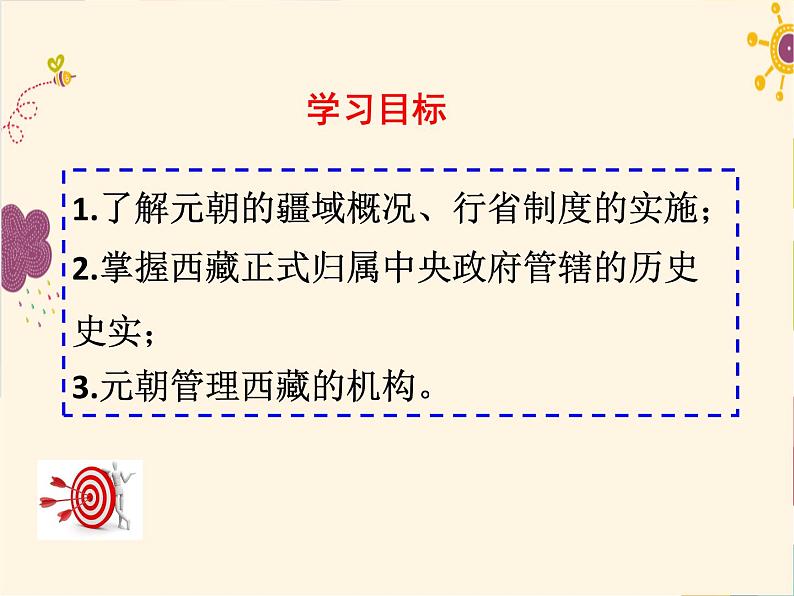 学习目标

1.了解元朝的疆域概况、行省制度的实施；

2.掌握西藏正式归属中央政府管辖的历史史实；

3.元朝管理西藏的机构。